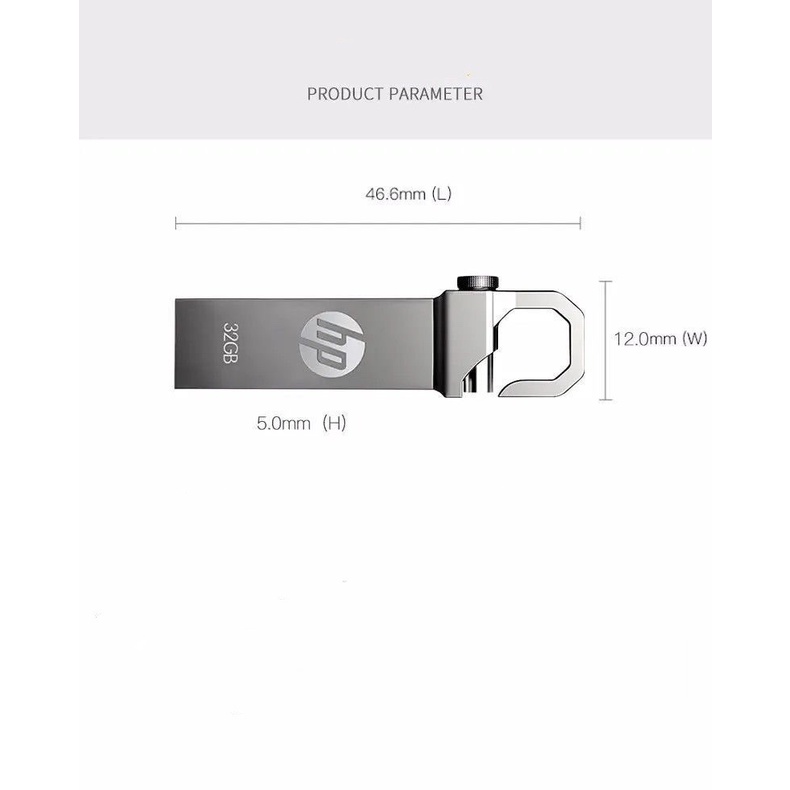 PRODUCT PARAMETER

46.6mm (L)

32GB

hp

12.0mm (W)

5.0mm (H)